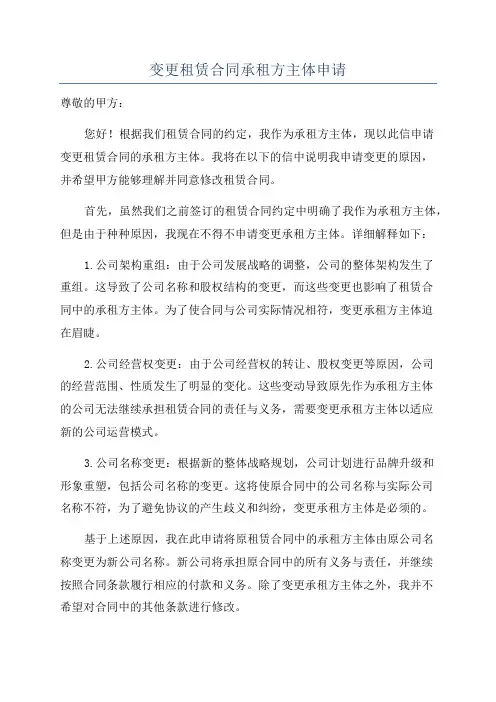 变更租赁合同承租方主体申请

尊敬的甲方：

您好！根据我们租赁合同的约定，我作为承租方主体，现以此信申请变更租赁合同的承租方主体。我将在以下的信中说明我申请变更的原因，并希望甲方能够理解并同意修改租赁合同。

首先，虽然我们之前签订的租赁合同约定中明确了我作为承租方主体，但是由于种种原因，我现在不得不申请变更承租方主体。详细解释如下：

1.公司架构重组：由于公司发展战略的调整，公司的整体架构发生了重组。这导致了公司名称和股权结构的变更，而这些变更也影响了租赁合同中的承租方主体。为了使合同与公司实际情况相符，变更承租方主体迫在眉睫。

2.公司经营权变更：由于公司经营权的转让、股权变更等原因，公司的经营范围、性质发生了明显的变化。这些变动导致原先作为承租方主体的公司无法继续承担租赁合同的责任与义务，需要变更承租方主体以适应新的公司运营模式。

3.公司名称变更：根据新的整体战略规划，公司计划进行品牌升级和形象重塑，包括公司名称的变更。这将使原合同中的公司名称与实际公司名称不符，为了避免协议的产生歧义和纠纷，变更承租方主体是必须的。

基于上述原因，我在此申请将原租赁合同中的承租方主体由原公司名称变更为新公司名称。新公司将承担原合同中的所有义务与责任，并继续按照合同条款履行相应的付款和义务。除了变更承租方主体之外，我并不希望对合同中的其他条款进行修改。